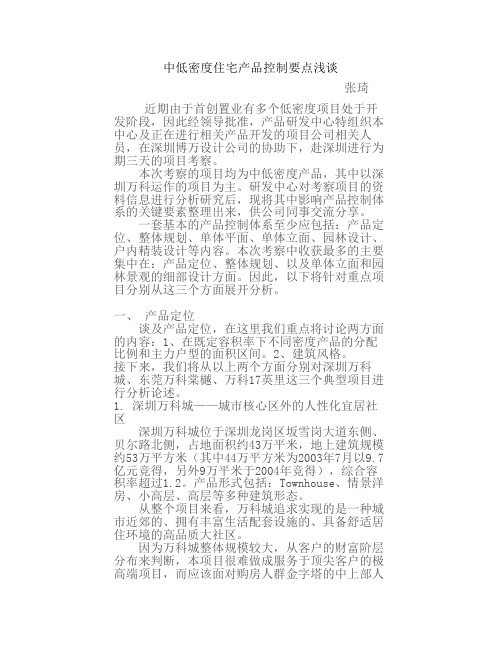 中低密度住宅产品控制要点浅谈

张琦

近期由于首创置业有多个低密度项目处于开发阶段，因此经领导批准，产品研发中心特组织本中心及正在进行相关产品开发的项目公司相关人员，在深圳博万设计公司的协助下，赴深圳进行为期三天的项目考察。

本次考察的项目均为中低密度产品，其中以深圳万科运作的项目为主。研发中心对考察项目的资料信息进行分析研究后，现将其中影响产品控制体系的关键要素整理出来，供公司同事交流分享。

一套基本的产品控制体系至少应包括：产品定位、整体规划、单体平面、单体立面、园林设计、户内精装设计等内容。本次考察中收获最多的主要集中在：产品定位、整体规划、以及单体立面和园林景观的细部设计方面。因此，以下将针对重点项目分别从这三个方面展开分析。

一、 产品定位

谈及产品定位，在这里我们重点将讨论两方面的内容：1、在既定容积率下不同密度产品的分配比例和主力户型的面积区间。2、建筑风格。

接下来，我们将从以上两个方面分别对深圳万科城、东莞万科棠樾、万科17英里这三个典型项目进行分析论述。

1. 深圳万科城——城市核心区外的人性化宜居社区

深圳万科城位于深圳龙岗区坂雪岗大道东侧、贝尔路北侧，占地面积约43万平米，地上建筑规模约53万平方米（其中44万平方米为2003年7月以9.7亿元竞得，另外9万平米于2004年竞得），综合容积率超过1.2。产品形式包括：Townhouse、情景洋房、小高层、高层等多种建筑形态。

从整个项目来看，万科城追求实现的是一种城市近郊的、拥有丰富生活配套设施的、具备舒适居住环境的高品质大社区。

因为万科城整体规模较大，从客户的财富阶层分布来判断，本项目很难做成服务于顶尖客户的极高端项目，而应该面对购房人群金字塔的中上部人